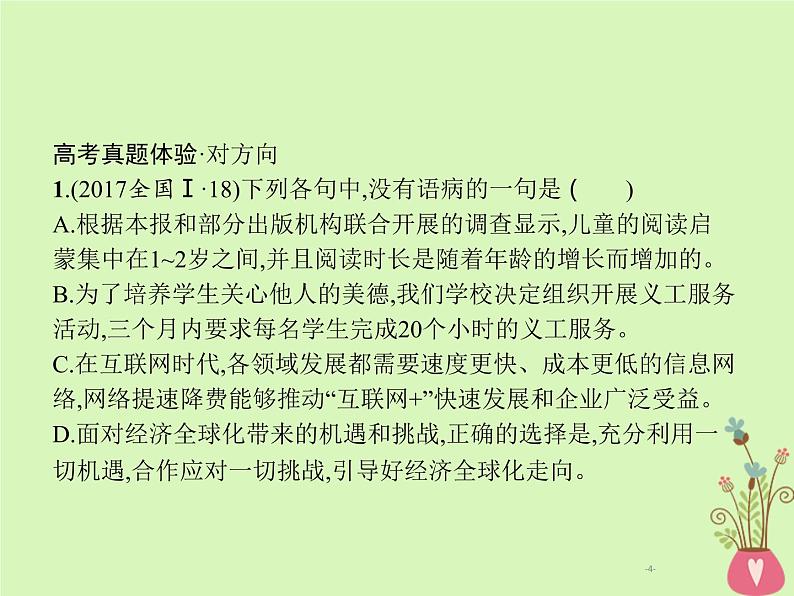 高考真题体验·对方向

1.(2017全国Ⅰ·18)下列各句中,没有语病的一句是 (　　)

A.根据本报和部分出版机构联合开展的调查显示,儿童的阅读启蒙集中在1~2岁之间,并且阅读时长是随着年龄的增长而增加的。

B.为了培养学生关心他人的美德,我们学校决定组织开展义工服务活动,三个月内要求每名学生完成20个小时的义工服务。

C.在互联网时代,各领域发展都需要速度更快、成本更低的信息网络,网络提速降费能够推动“互联网+”快速发展和企业广泛受益。

D.面对经济全球化带来的机遇和挑战,正确的选择是,充分利用一切机遇,合作应对一切挑战,引导好经济全球化走向。

-4-